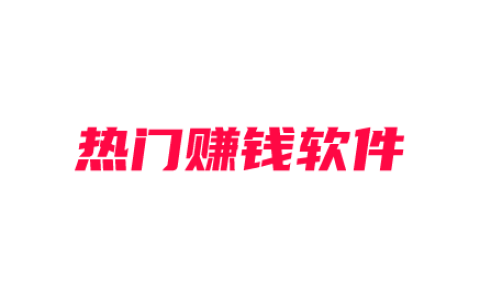 热门赚钱软件